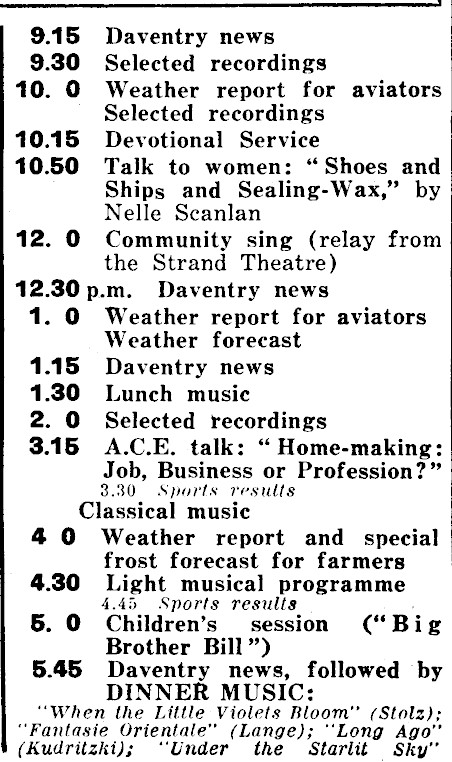 9.15 Daventry news
9.30 Selected recordings
10. 0 Weather report for aviators
Selected recordings
10.15 Devotional Service
10.50 Talk to women: "Shoes and Ships and Sealing-Wax," by Nelle Scanlan
12. 0 Community sing (relay from the Strand Theatre)
12.30 p.m. Daventry news
1. 0 Weather report for aviators
Weather forecast
1.15 Daventry news
1.30 Lunch music
2. 0 Selected recordings
3.15 A.C.E. talk: "Home-making: Job, Business or Profession?"
3.30 Sports results
Classical music
4 0 Weather report and special frost forecast for farmers
4.30 Light musical programme
4.45 Sports results
5. 0 Children's session ("Big Brother Bill")
5.45 Daventry news, followed by DINNER MUSIC:
"When the Little Violets Bloom" (Stolz); "Fantasie Orientale" (Lange); "Long Ago" (Kudritzki); "Under the Starlit Sky"